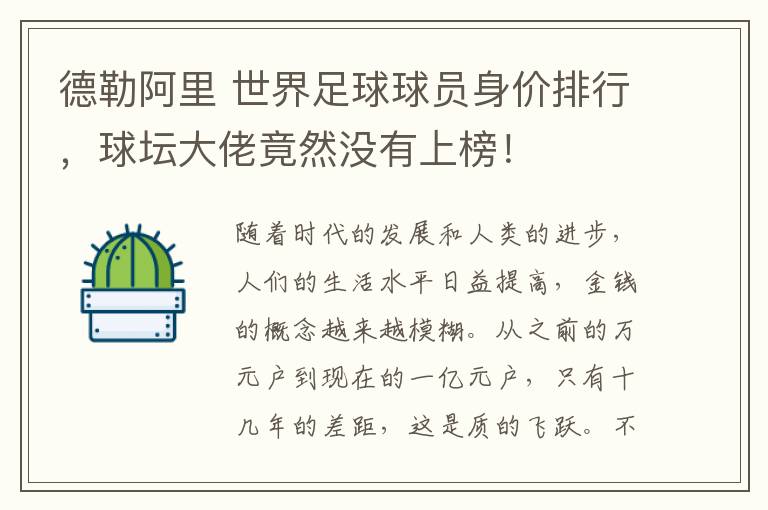 德勒阿里 世界足球球员身价排行，球坛大佬竟然没有上榜！

随着时代的发展和人类的进步，人们的生活水平日益提高，金钱的概念越来越模糊。从之前的万元户到现在的一亿元户，只有十几年的差距，这是质的飞跃。不